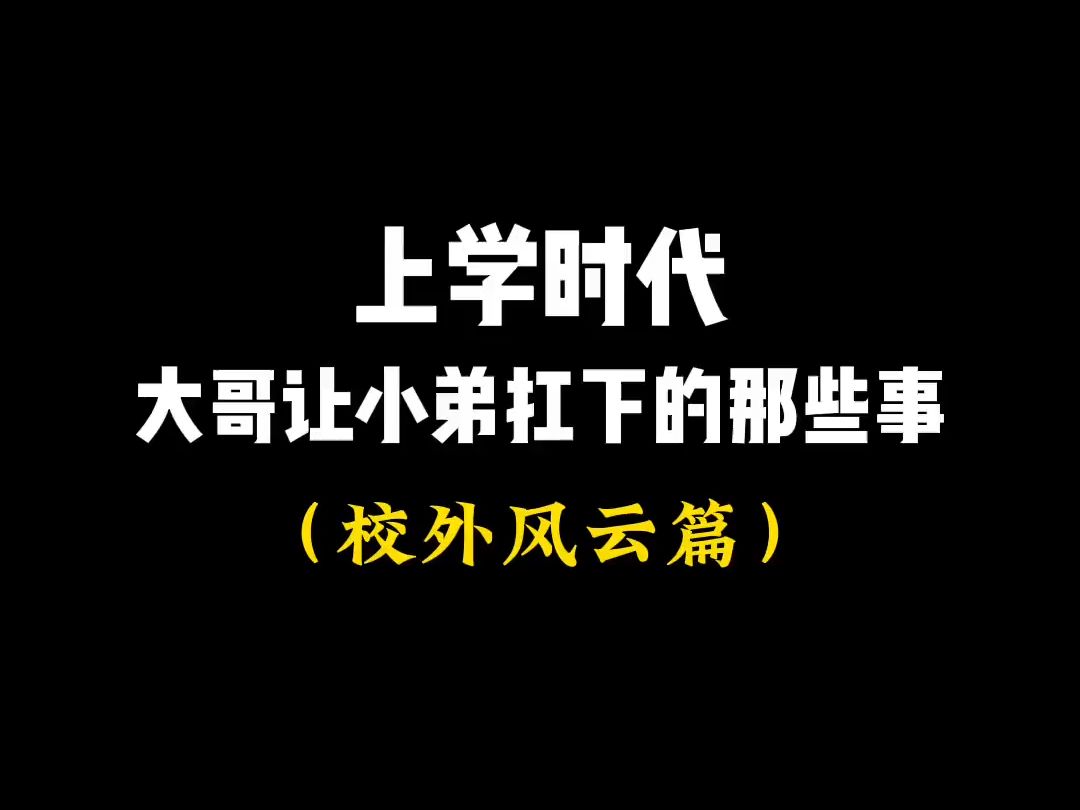 上学时代
大哥让小弟扛下的那些事
（校外风云篇）